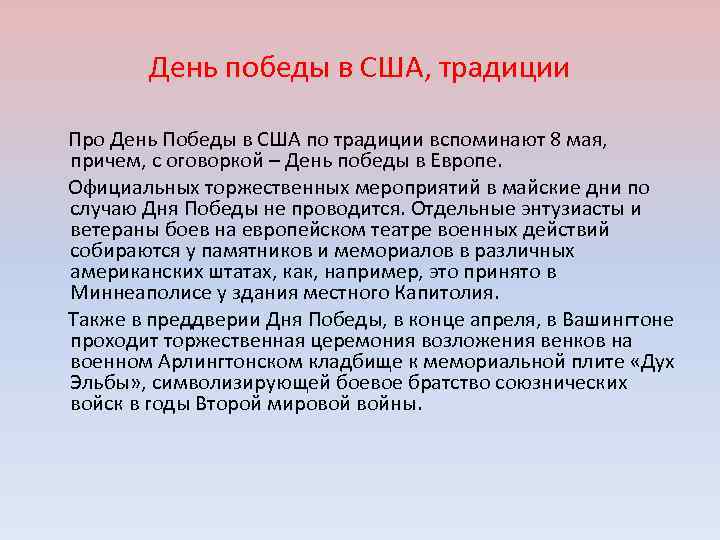 День победы в США, традиции

Про День Победы в США по традиции вспоминают 8 мая, причем, с оговоркой – День победы в Европе.

Официальных торжественных мероприятий в майские дни по случаю Дня Победы не проводится. Отдельные энтузиасты и ветераны боев на европейском театре военных действий собираются у памятников и мемориалов в различных американских штатах, как, например, это принято в Миннеаполисе у здания местного Капитолия.

Также в преддверии Дня Победы, в конце апреля, в Вашингтоне проходит торжественная церемония возложения венков на военном Арлингтонском кладбище к мемориальной плите «Дух Эльбы», символизирующей боевое братство союзнических войск в годы Второй мировой войны.